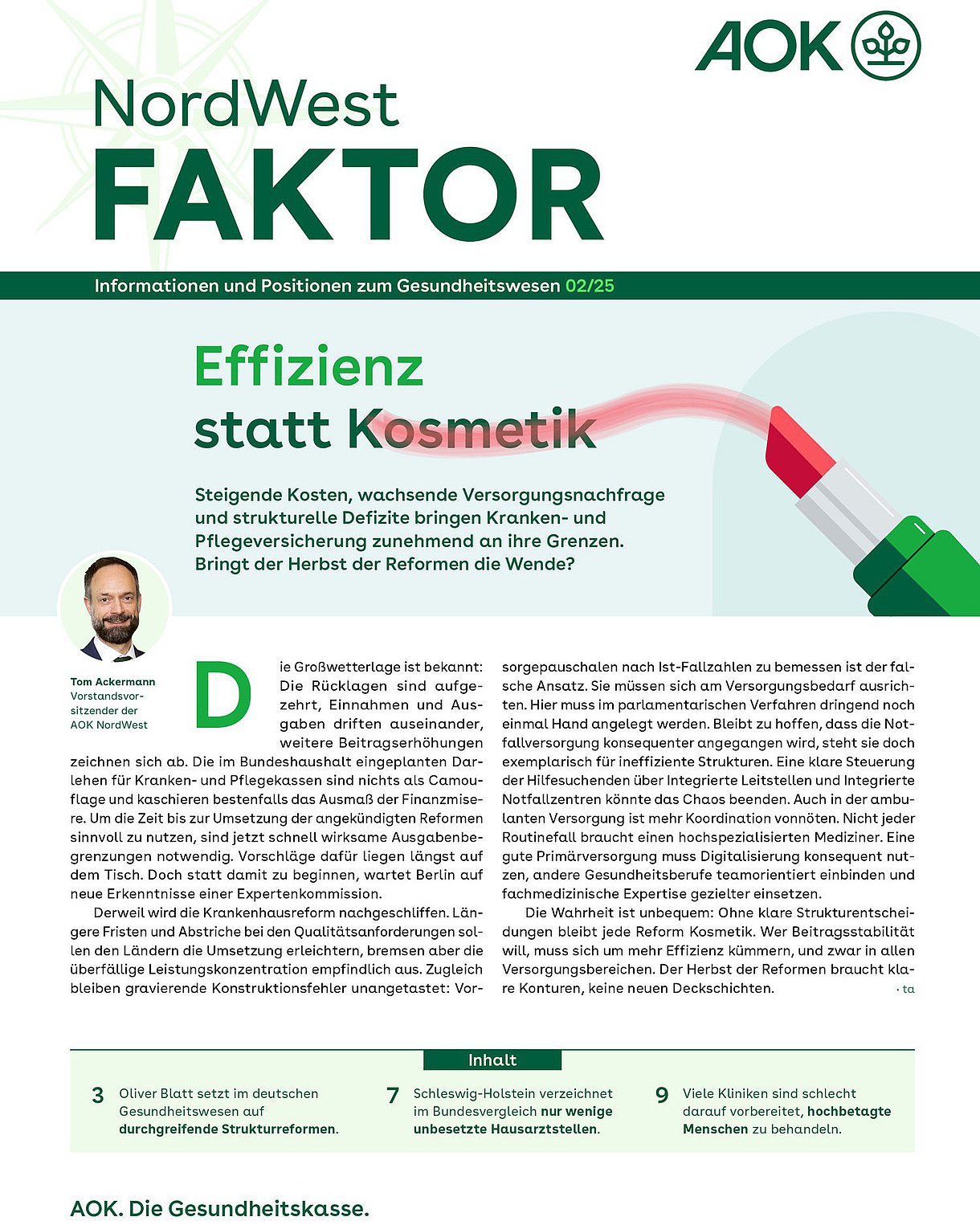 AOK

NordWest
FAKTOR

Informationen und Positionen zum Gesundheitswesen 02/25

Effizienz statt Kosmetik

Steigende Kosten, wachsende Versorgungsnachfrage und strukturelle Defizite bringen Kranken- und Pflegeversicherung zunehmend an ihre Grenzen. Bringt der Herbst der Reformen die Wende?

Tom Ackermann
Vorstandsvorsitzender der AOK NordWest

Die Großwetterlage ist bekannt: Die Rücklagen sind aufgezehrt, Einnahmen und Ausgaben driften auseinander, weitere Beitragserhöhungen zeichnen sich ab. Die im Bundeshaushalt eingeplanten Darlehen für Kranken- und Pflegekassen sind nichts als Camouflage und kaschieren bestenfalls das Ausmaß der Finanzmisere. Um die Zeit bis zur Umsetzung der angekündigten Reformen sinnvoll zu nutzen, sind jetzt schnell wirksame Ausgabenbegrenzungen notwendig. Vorschläge dafür liegen längst auf dem Tisch. Doch statt damit zu beginnen, wartet Berlin auf neue Erkenntnisse einer Expertenkommission.

Derweil wird die Krankenhausreform nachgeschliffen. Längere Fristen und Abstriche bei den Qualitätsanforderungen sollen den Ländern die Umsetzung erleichtern, bremsen aber die überfällige Leistungskonzentration empfindlich aus. Zugleich bleiben gravierende Konstruktionsfehler unangetastet: Vorsorgepauschalen nach Ist-Fallzahlen zu bemessen ist der falsche Ansatz. Sie müssen sich am Versorgungsbedarf ausrichten. Hier muss im parlamentarischen Verfahren dringend noch einmal Hand angelegt werden. Bleibt zu hoffen, dass die Notfallversorgung konsequenter angegangen wird, steht sie doch exemplarisch für ineffiziente Strukturen. Eine klare Steuerung der Hilfesuchenden über Integrierte Leitstellen und Integrierte Notfallzentren könnte das Chaos beenden. Auch in der ambulanten Versorgung ist mehr Koordination vonnöten. Nicht jeder Routinefall braucht einen hochspezialisierten Mediziner. Eine gute Primärversorgung muss Digitalisierung konsequent nutzen, andere Gesundheitsberufe teamorientiert einbinden und fachmedizinische Expertise gezielter einsetzen.

Die Wahrheit ist unbequem: Ohne klare Strukturentscheidungen bleibt jede Reform Kosmetik. Wer Beitragsstabilität will, muss sich um mehr Effizienz kümmern, und zwar in allen Versorgungsbereichen. Der Herbst der Reformen braucht klare Konturen, keine neuen Deckschichten. · ta

Inhalt

3 Oliver Blatt setzt im deutschen Gesundheitswesen auf durchgreifende Strukturreformen.

7 Schleswig-Holstein verzeichnet im Bundesvergleich nur wenige unbesetzte Hausarztstellen.

9 Viele Kliniken sind schlecht darauf vorbereitet, hochbetagte Menschen zu behandeln.

AOK. Die Gesundheitskasse.